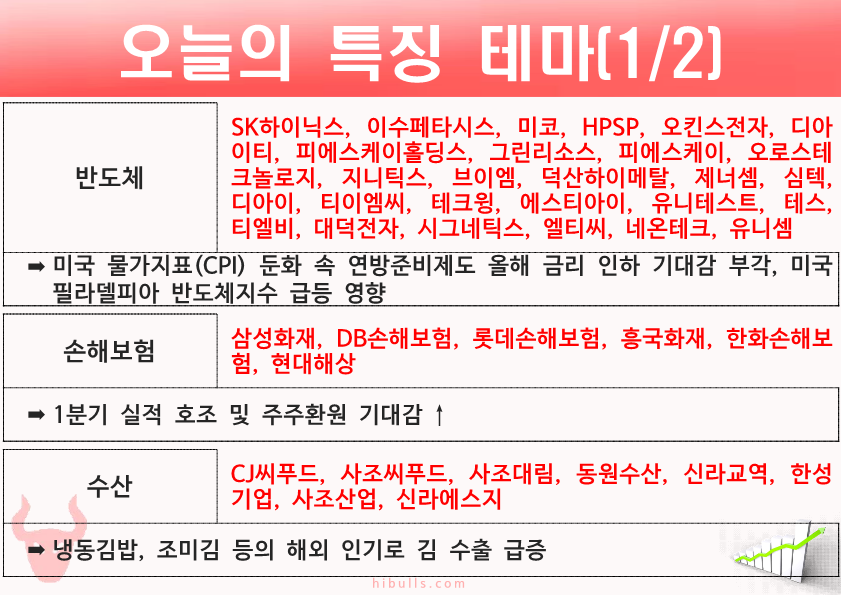 오늘의 특징 테마(1/2)

반도체

SK하이닉스, 이수페타시스, 미코, HPSP, 오킨스전자, 디아이티, 피에스케이홀딩스, 그린리소스, 피에스케이, 오로스테크놀로지, 지니틱스, 브이엠, 덕산하이메탈, 제너셈, 심텍, 디아이, 티이엠씨, 테크윙, 에스티아이, 유니테스트, 테스, 티엘비, 대덕전자, 시그네틱스, 엘티씨, 네온테크, 유니셈

➡ 미국 물가지표(CPI) 둔화 속 연방준비제도 올해 금리 인하 기대감 부각, 미국 필라델피아 반도체지수 급등 영향

손해보험

삼성화재, DB손해보험, 롯데손해보험, 흥국화재, 한화손해보험, 현대해상

➡ 1분기 실적 호조 및 주주환원 기대감 ↑

수산

CJ씨푸드, 사조씨푸드, 사조대림, 동원수산, 신라교역, 한성기업, 사조산업, 신라에스지

➡ 냉동김밥, 조미김 등의 해외 인기로 김 수출 급증

hibulls.com